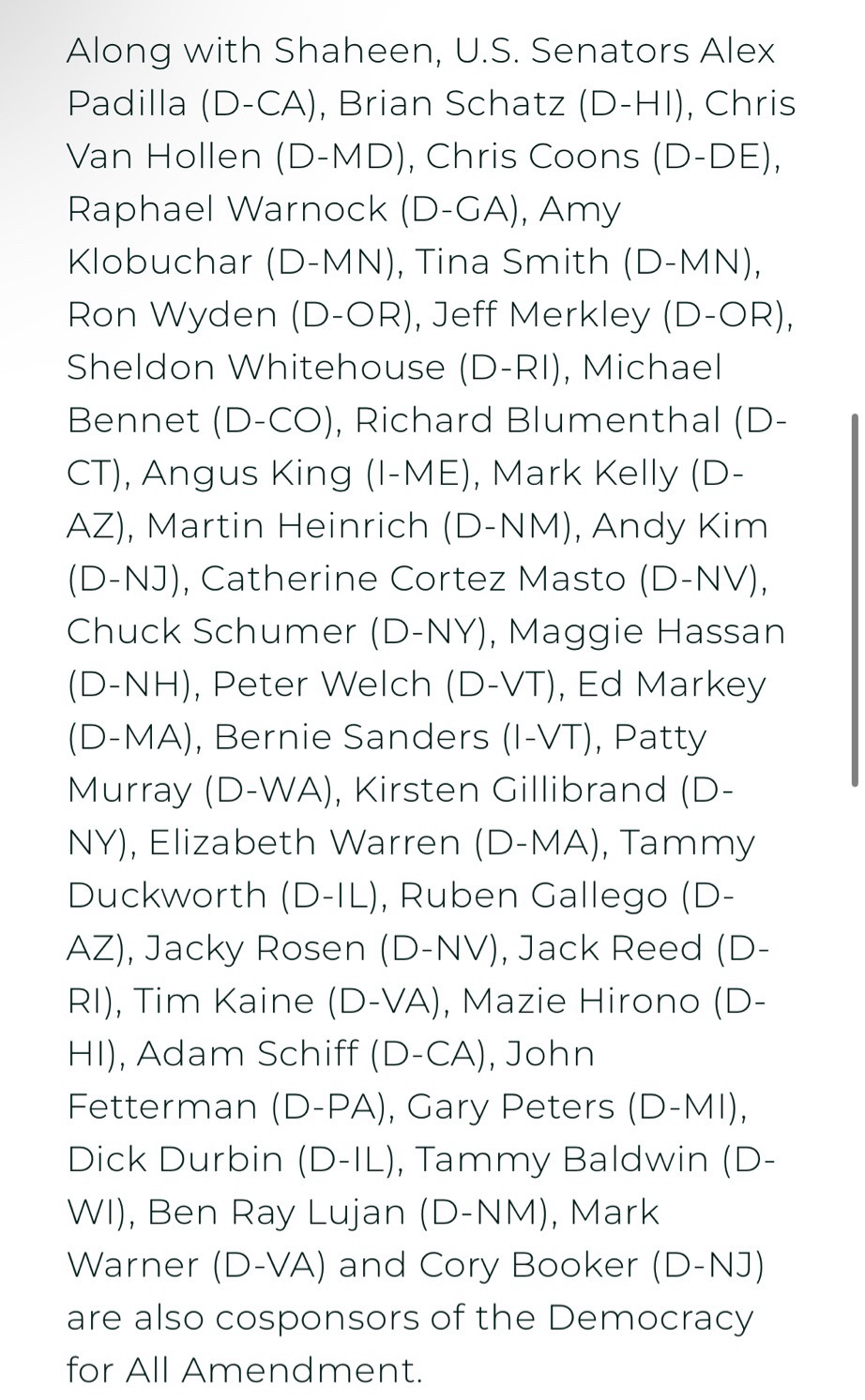 Along with Shaheen, U.S. Senators Alex Padilla (D-CA), Brian Schatz (D-HI), Chris Van Hollen (D-MD), Chris Coons (D-DE), Raphael Warnock (D-GA), Amy Klobuchar (D-MN), Tina Smith (D-MN), Ron Wyden (D-OR), Jeff Merkley (D-OR), Sheldon Whitehouse (D-RI), Michael Bennet (D-CO), Richard Blumenthal (D-CT), Angus King (I-ME), Mark Kelly (D-AZ), Martin Heinrich (D-NM), Andy Kim (D-NJ), Catherine Cortez Masto (D-NV), Chuck Schumer (D-NY), Maggie Hassan (D-NH), Peter Welch (D-VT), Ed Markey (D-MA), Bernie Sanders (I-VT), Patty Murray (D-WA), Kirsten Gillibrand (D-NY), Elizabeth Warren (D-MA), Tammy Duckworth (D-IL), Ruben Gallego (D-AZ), Jacky Rosen (D-NV), Jack Reed (D-RI), Tim Kaine (D-VA), Mazie Hirono (D-HI), Adam Schiff (D-CA), John Fetterman (D-PA), Gary Peters (D-MI), Dick Durbin (D-IL), Tammy Baldwin (D-WI), Ben Ray Lujan (D-NM), Mark Warner (D-VA) and Cory Booker (D-NJ) are also cosponsors of the Democracy for All Amendment.